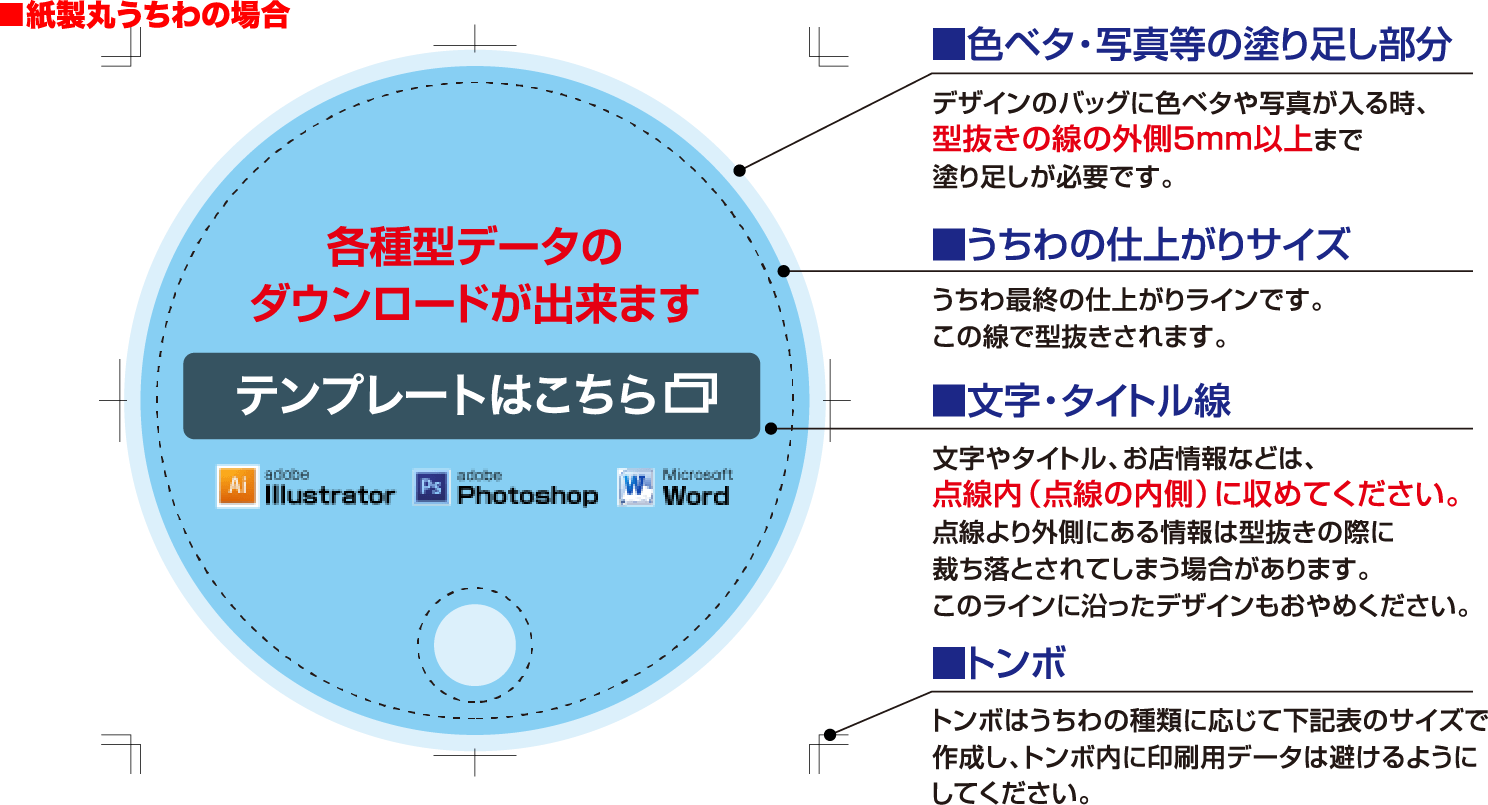 ■紙製丸うちわの場合

各種型データの
ダウンロードが出来ます

テンプレートはこちら

Ai adobe Illustrator
Ps adobe Photoshop
W Microsoft Word

■色ベタ・写真等の塗り足し部分

デザインのバッグに色ベタや写真が入る時、
型抜きの線の外側5mm以上まで
塗り足しが必要です。

■うちわの仕上がりサイズ

うちわ最終の仕上がりラインです。
この線で型抜きされます。

■文字・タイトル線

文字やタイトル、お店情報などは、
点線内（点線の内側）に収めてください。
点線より外側にある情報は型抜きの際に
裁ち落とされてしまう場合があります。
このラインに沿ったデザインもおやめください。

■トンボ

トンボはうちわの種類に応じて下記表のサイズで
作成し、トンボ内に印刷用データは避けるように
してください。